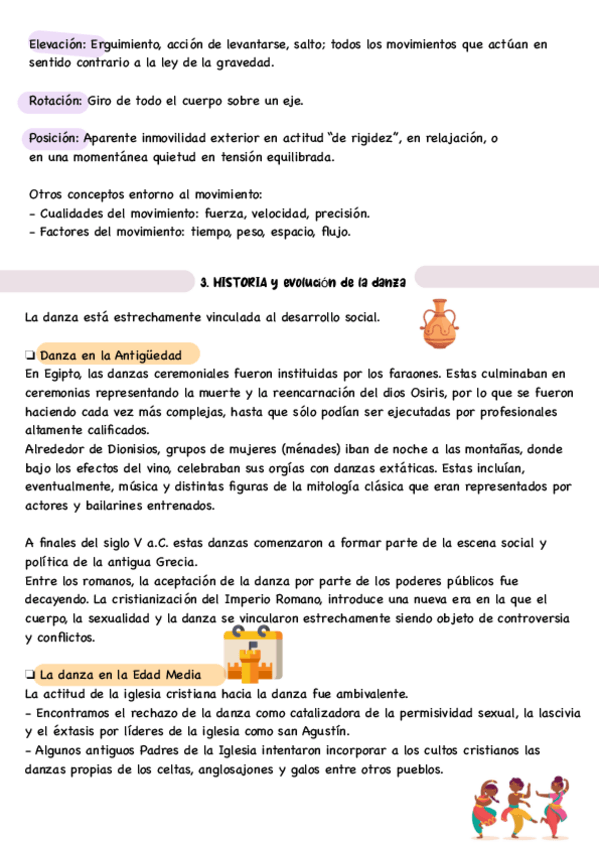 Elevación: Erguimiento, acción de levantarse, salto; todos los movimientos que actúan en sentido contrario a la ley de la gravedad.

Rotación: Giro de todo el cuerpo sobre un eje.

Posición: Aparente inmovilidad exterior en actitud "de rigidez", en relajación, o en una momentánea quietud en tensión equilibrada.

Otros conceptos entorno al movimiento:
- Cualidades del movimiento: fuerza, velocidad, precisión.
- Factores del movimiento: tiempo, peso, espacio, flujo.

3. HISTORIA y evolución de la danza

La danza está estrechamente vinculada al desarrollo social.

❏ Danza en la Antigüedad
En Egipto, las danzas ceremoniales fueron instituidas por los faraones. Estas culminaban en ceremonias representando la muerte y la reencarnación del dios Osiris, por lo que se fueron haciendo cada vez más complejas, hasta que sólo podían ser ejecutadas por profesionales altamente calificados.
Alrededor de Dionisios, grupos de mujeres (ménades) iban de noche a las montañas, donde bajo los efectos del vino, celebraban sus orgías con danzas extáticas. Estas incluían, eventualmente, música y distintas figuras de la mitología clásica que eran representados por actores y bailarines entrenados.

A finales del siglo V a.C. estas danzas comenzaron a formar parte de la escena social y política de la antigua Grecia.
Entre los romanos, la aceptación de la danza por parte de los poderes públicos fue decayendo. La cristianización del Imperio Romano, introduce una nueva era en la que el cuerpo, la sexualidad y la danza se vincularon estrechamente siendo objeto de controversia y conflictos.

❏ La danza en la Edad Media
La actitud de la iglesia cristiana hacia la danza fue ambivalente.
- Encontramos el rechazo de la danza como catalizadora de la permisividad sexual, la lascivia y el éxtasis por líderes de la iglesia como san Agustín.
- Algunos antiguos Padres de la Iglesia intentaron incorporar a los cultos cristianos las danzas propias de los celtas, anglosajones y galos entre otros pueblos.